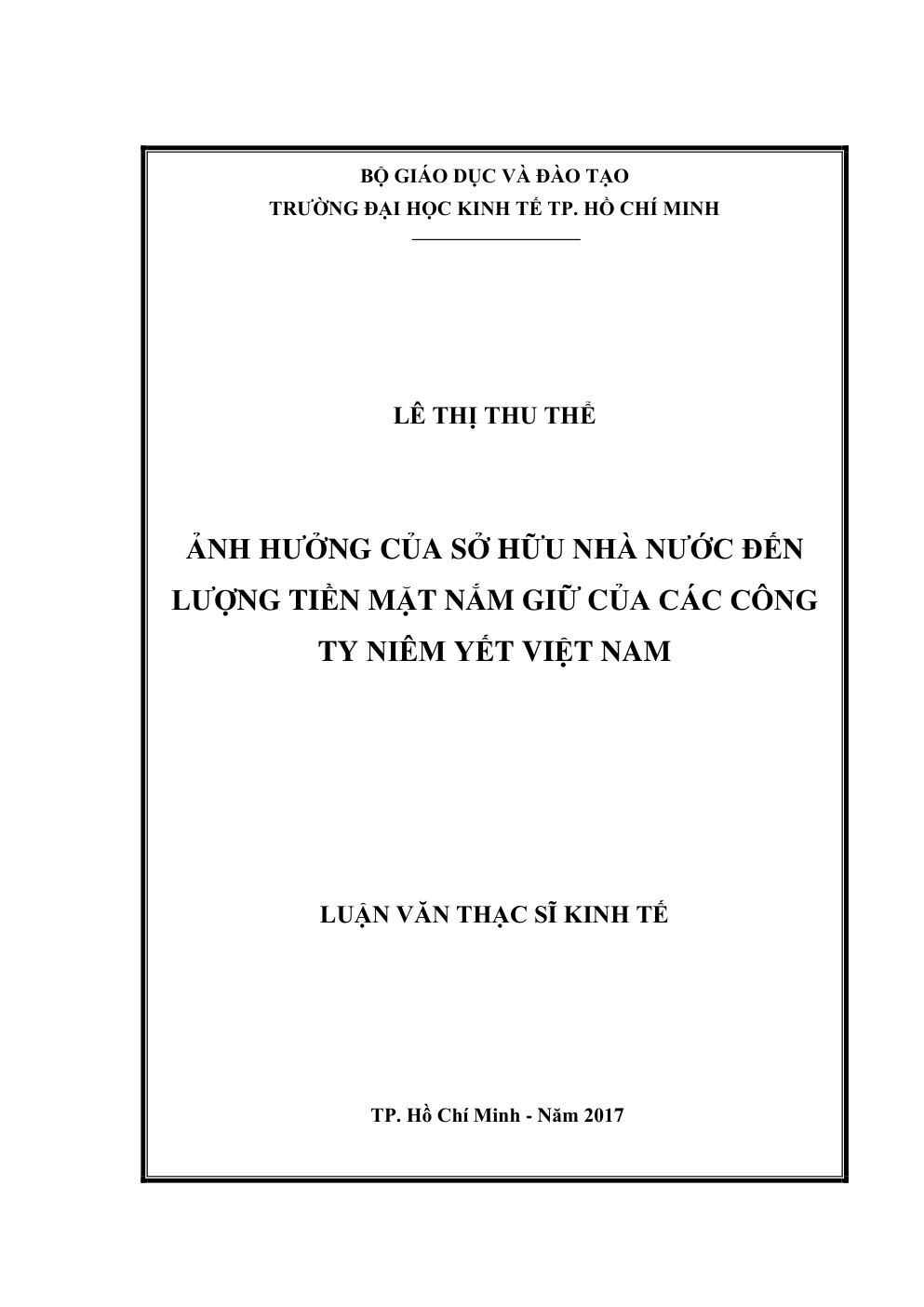 BỘ GIÁO DỤC VÀ ĐÀO TẠO
TRƯỜNG ĐẠI HỌC KINH TẾ TP. HỒ CHÍ MINH

LÊ THỊ THU THỂ

ẢNH HƯỞNG CỦA SỞ HỮU NHÀ NƯỚC ĐẾN LƯỢNG TIỀN MẶT NẮM GIỮ CỦA CÁC CÔNG TY NIÊM YẾT VIỆT NAM

LUẬN VĂN THẠC SĨ KINH TẾ

TP. Hồ Chí Minh - Năm 2017